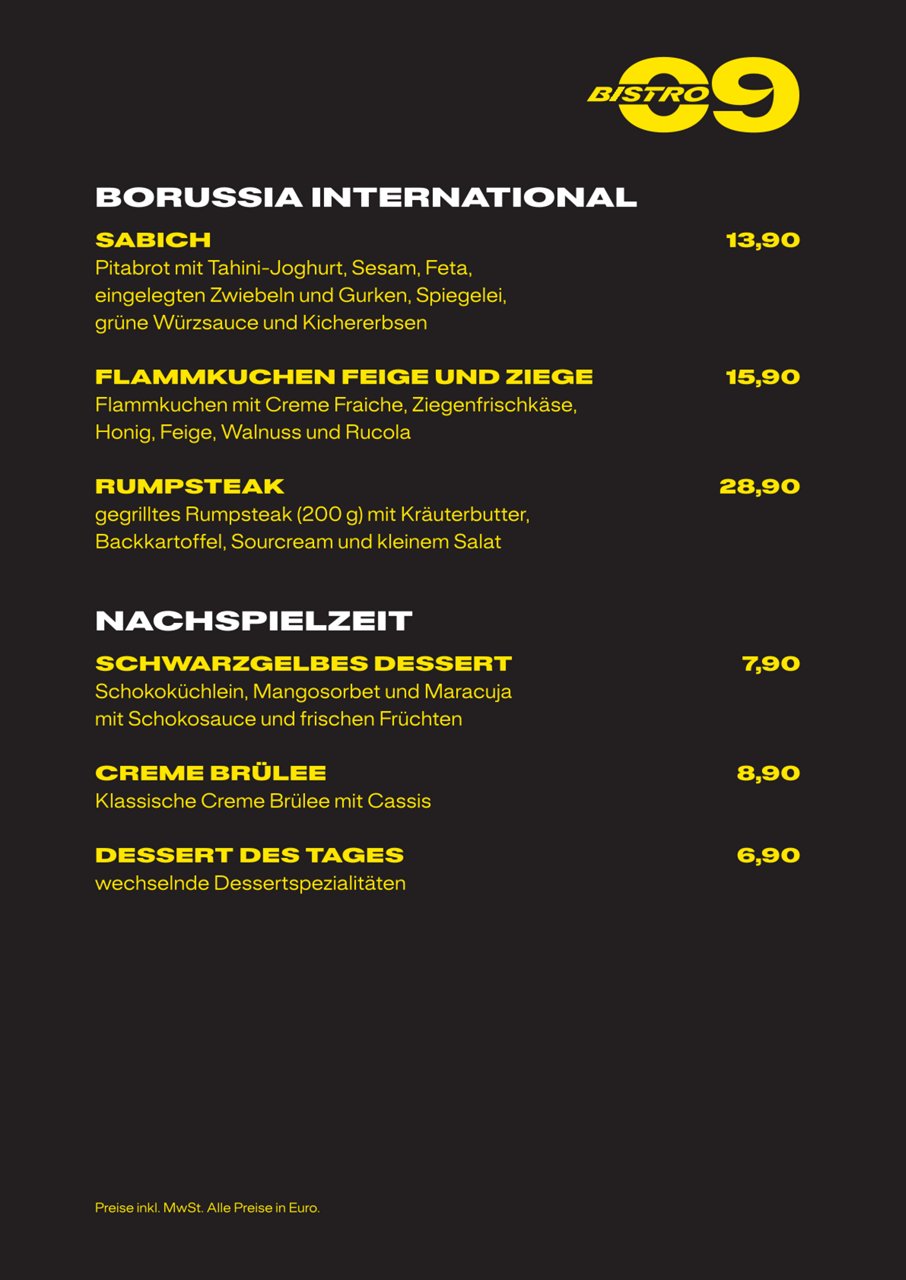 BISTRO 09

BORUSSIA INTERNATIONAL

SABICH 13,90
Pitabrot mit Tahini-Joghurt, Sesam, Feta, eingelegten Zwiebeln und Gurken, Spiegelei, grüne Würzsauce und Kichererbsen

FLAMMKUCHEN FEIGE UND ZIEGE 15,90
Flammkuchen mit Creme Fraiche, Ziegenfrischkäse, Honig, Feige, Walnuss und Rucola

RUMPSTEAK 28,90
gegrilltes Rumpsteak (200 g) mit Kräuterbutter, Backkartoffel, Sourcream und kleinem Salat

NACHSPIELZEIT

SCHWARZGELBES DESSERT 7,90
Schokoküchlein, Mangosorbet und Maracuja mit Schokosauce und frischen Früchten

CREME BRÜLEE 8,90
Klassische Creme Brülee mit Cassis

DESSERT DES TAGES 6,90
wechselnde Dessertspezialitäten

Preise inkl. MwSt. Alle Preise in Euro.